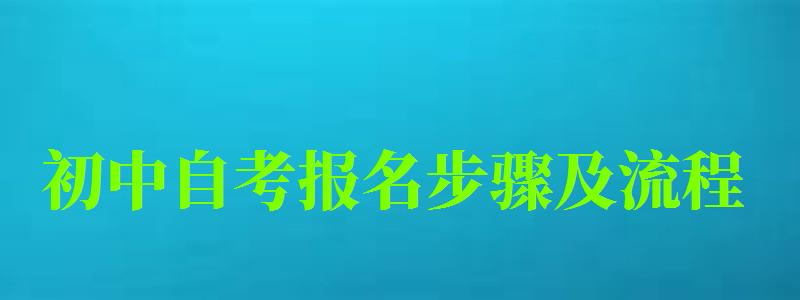 初中自考报名步骤及流程